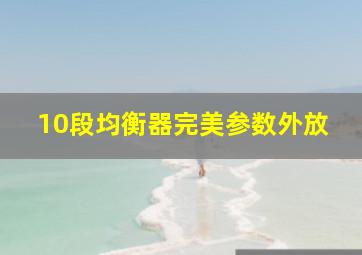 10段均衡器完美参数外放